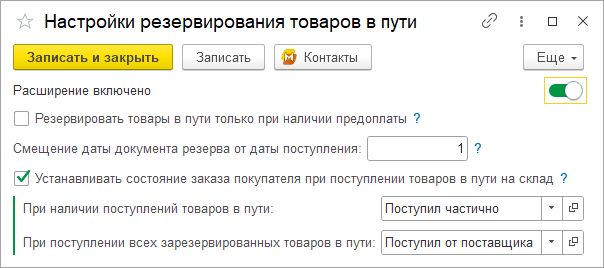 Настройки резервирования товаров в пути

Записать и закрыть
Записать
Контакты
Еще

Расширение включено

Резервировать товары в пути только при наличии предоплаты ?

Смещение даты документа резерва от даты поступления: 1 ?

Устанавливать состояние заказа покупателя при поступлении товаров в пути на склад ?

При наличии поступлений товаров в пути: Поступил частично

При поступлении всех зарезервированных товаров в пути: Поступил от поставщика